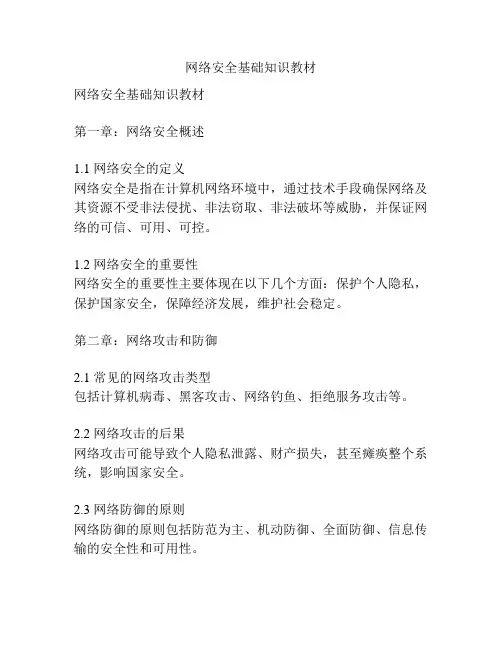 网络安全基础知识教材

网络安全基础知识教材

第一章：网络安全概述

1.1 网络安全的定义
网络安全是指在计算机网络环境中，通过技术手段确保网络及其资源不受非法侵扰、非法窃取、非法破坏等威胁，并保证网络的可信、可用、可控。

1.2 网络安全的重要性
网络安全的重要性主要体现在以下几个方面：保护个人隐私，保护国家安全，保障经济发展，维护社会稳定。

第二章：网络攻击和防御

2.1 常见的网络攻击类型
包括计算机病毒、黑客攻击、网络钓鱼、拒绝服务攻击等。

2.2 网络攻击的后果
网络攻击可能导致个人隐私泄露、财产损失，甚至瘫痪整个系统，影响国家安全。

2.3 网络防御的原则
网络防御的原则包括防范为主、机动防御、全面防御、信息传输的安全性和可用性。